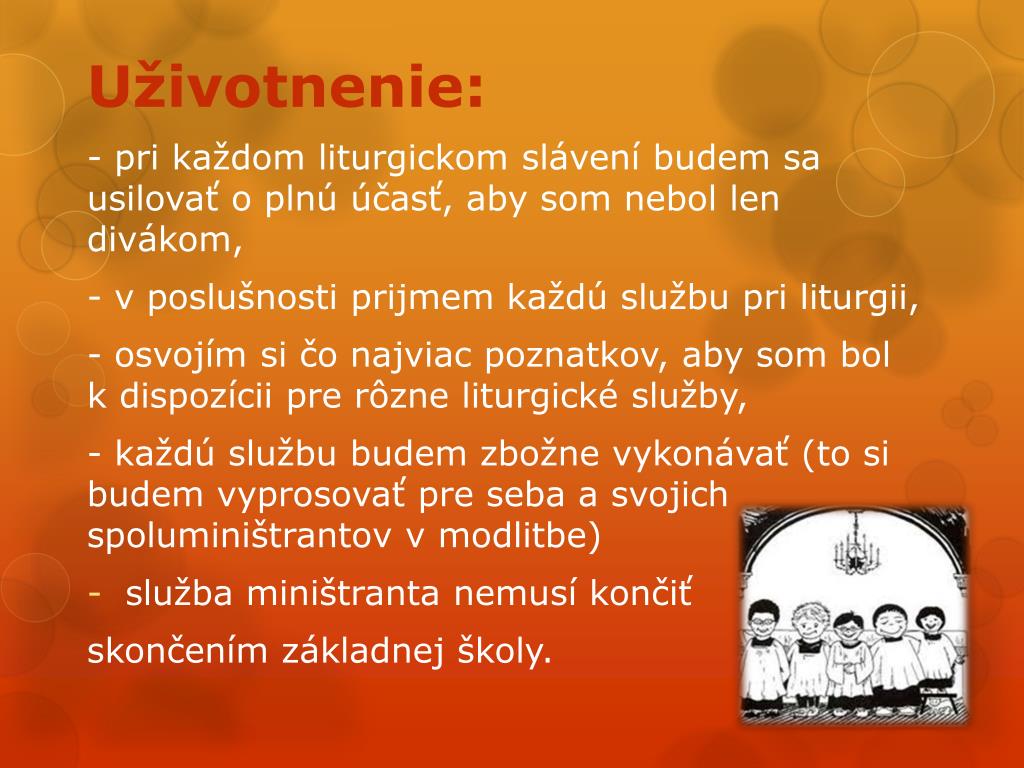 Uživotnenie:

- pri každom liturgickom slávení budem sa usilovať o plnú účasť, aby som nebol len divákom,

- v poslušnosti prijmem každú službu pri liturgii,

- osvojím si čo najviac poznatkov, aby som bol k dispozícii pre rôzne liturgické služby,

- každú službu budem zbožne vykonávať (to si budem vyprosovať pre seba a svojich spoluminištrantov v modlitbe)

- služba miništranta nemusí končiť

skončením základnej školy.